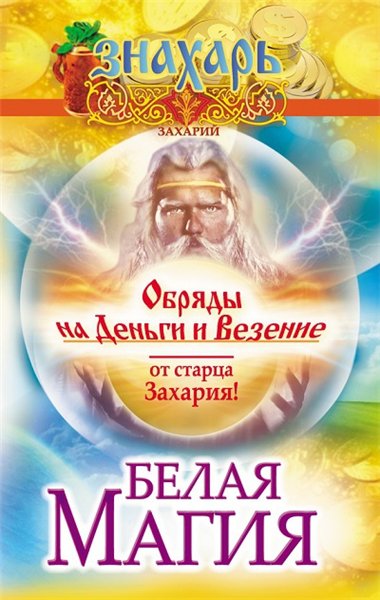 ЗНАХАРЬ

ЗАХАРИЙ

Обряды на Деньги и Везение

от старца Захария!

БЕЛАЯ МАГИЯ